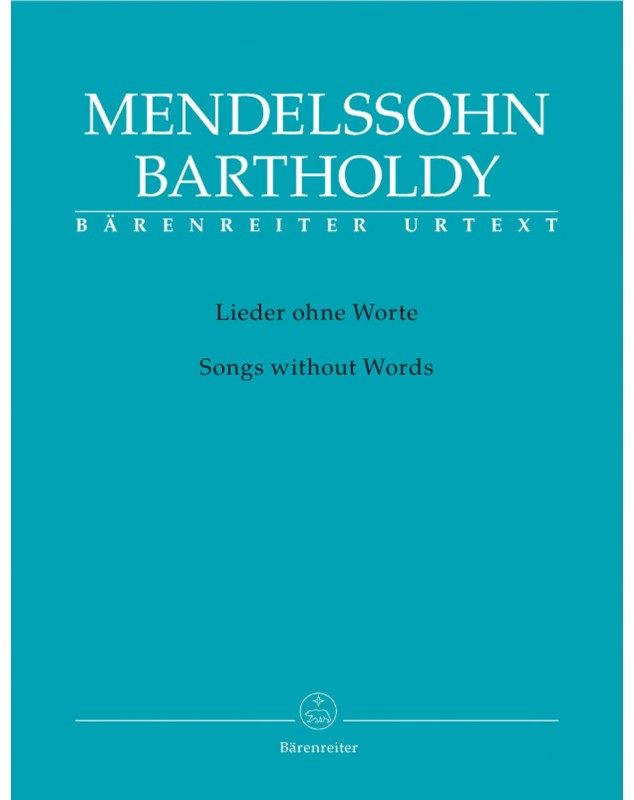 MENDELSSOHN
BARTHOLDY
BÄRENREITER URTEXT

Lieder ohne Worte

Songs without Words

Bärenreiter